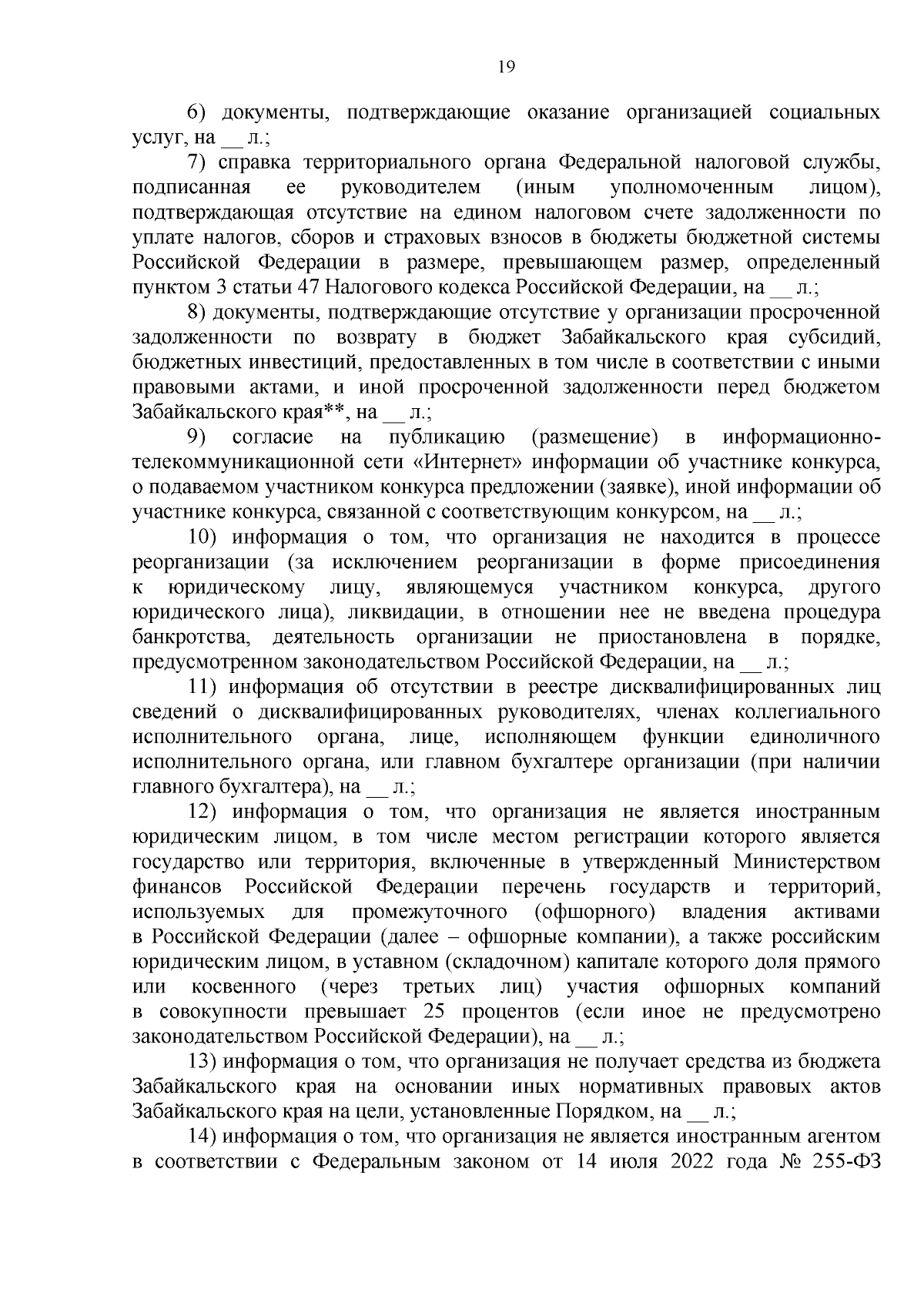 19

6) документы, подтверждающие оказание организацией социальных услуг, на __ л.;

7) справка территориального органа Федеральной налоговой службы, подписанная ее руководителем (иным уполномоченным лицом), подтверждающая отсутствие на едином налоговом счете задолженности по уплате налогов, сборов и страховых взносов в бюджеты бюджетной системы Российской Федерации в размере, превышающем размер, определенный пунктом 3 статьи 47 Налогового кодекса Российской Федерации, на __ л.;

8) документы, подтверждающие отсутствие у организации просроченной задолженности по возврату в бюджет Забайкальского края субсидий, бюджетных инвестиций, предоставленных в том числе в соответствии с иными правовыми актами, и иной просроченной задолженности перед бюджетом Забайкальского края**, на __ л.;

9) согласие на публикацию (размещение) в информационно-телекоммуникационной сети «Интернет» информации об участнике конкурса, о подаваемом участником конкурса предложении (заявке), иной информации об участнике конкурса, связанной с соответствующим конкурсом, на __ л.;

10) информация о том, что организация не находится в процессе реорганизации (за исключением реорганизации в форме присоединения к юридическому лицу, являющемуся участником конкурса, другого юридического лица), ликвидации, в отношении нее не введена процедура банкротства, деятельность организации не приостановлена в порядке, предусмотренном законодательством Российской Федерации, на __ л.;

11) информация об отсутствии в реестре дисквалифицированных лиц сведений о дисквалифицированных руководителях, членах коллегиального исполнительного органа, лице, исполняющем функции единоличного исполнительного органа, или главном бухгалтере организации (при наличии главного бухгалтера), на __ л.;

12) информация о том, что организация не является иностранным юридическим лицом, в том числе местом регистрации которого является государство или территория, включенные в утвержденный Министерством финансов Российской Федерации перечень государств и территорий, используемых для промежуточного (офшорного) владения активами в Российской Федерации (далее – офшорные компании), а также российским юридическим лицом, в уставном (складочном) капитале которого доля прямого или косвенного (через третьих лиц) участия офшорных компаний в совокупности превышает 25 процентов (если иное не предусмотрено законодательством Российской Федерации), на __ л.;

13) информация о том, что организация не получает средства из бюджета Забайкальского края на основании иных нормативных правовых актов Забайкальского края на цели, установленные Порядком, на __ л.;

14) информация о том, что организация не является иностранным агентом в соответствии с Федеральным законом от 14 июля 2022 года № 255-ФЗ